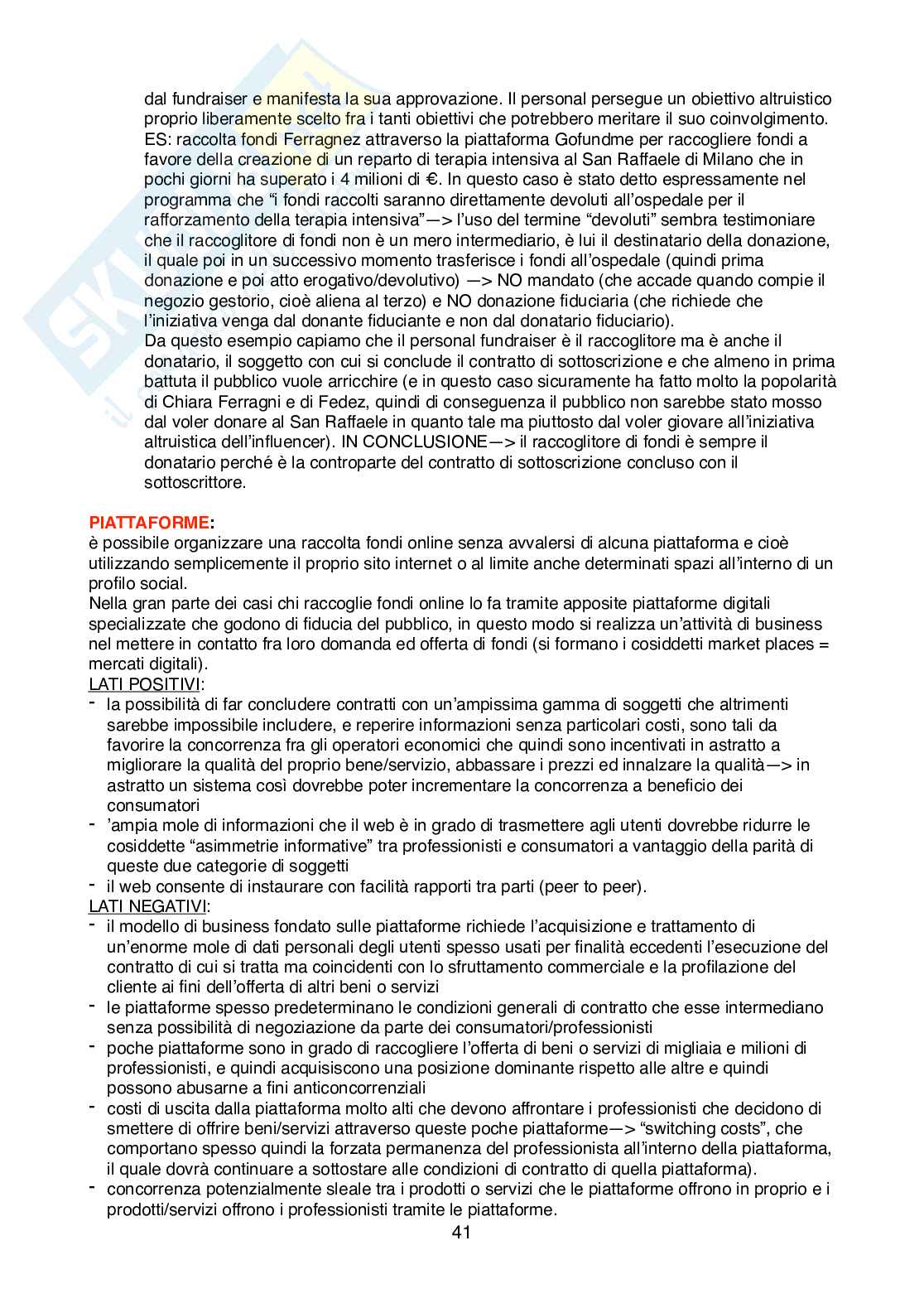 dal fundraiser e manifesta la sua approvazione. Il personal persegue un obiettivo altruistico proprio liberamente scelto fra i tanti obiettivi che potrebbero meritare il suo coinvolgimento. ES: raccolta fondi Ferragnez attraverso la piattaforma Gofundme per raccogliere fondi a favore della creazione di un reparto di terapia intensiva al San Raffaele di Milano che in pochi giorni ha superato i 4 milioni di €. In questo caso è stato detto espressamente nel programma che “i fondi raccolti saranno direttamente devoluti all’ospedale per il rafforzamento della terapia intensiva”—> l’uso del termine “devoluti” sembra testimoniare che il raccoglitore di fondi non è un mero intermediario, è lui il destinatario della donazione, il quale poi in un successivo momento trasferisce i fondi all’ospedale (quindi prima donazione e poi atto erogativo/devolutivo) —> NO mandato (che accade quando compie il negozio gestorio, cioè aliena al terzo) e NO donazione fiduciaria (che richiede che l’iniziativa venga dal donante fiduciante e non dal donatario fiduciario).
Da questo esempio capiamo che il personal fundraiser è il raccoglitore ma è anche il donatario, il soggetto con cui si conclude il contratto di sottoscrizione e che almeno in prima battuta il pubblico vuole arricchire (e in questo caso sicuramente ha fatto molto la popolarità di Chiara Ferragni e di Fedez, quindi di conseguenza il pubblico non sarebbe stato mosso dal voler donare al San Raffaele in quanto tale ma piuttosto dal voler giovare all’iniziativa altruistica dell’influencer). IN CONCLUSIONE—> il raccoglitore di fondi è sempre il donatario perché è la controparte del contratto di sottoscrizione concluso con il sottoscrittore.

PIATTAFORME:
è possibile organizzare una raccolta fondi online senza avvalersi di alcuna piattaforma e cioè utilizzando semplicemente il proprio sito internet o al limite anche determinati spazi all’interno di un profilo social.
Nella gran parte dei casi chi raccoglie fondi online lo fa tramite apposite piattaforme digitali specializzate che godono di fiducia del pubblico, in questo modo si realizza un’attività di business nel mettere in contatto fra loro domanda ed offerta di fondi (si formano i cosiddetti market places = mercati digitali).
LATI POSITIVI:
- la possibilità di far concludere contratti con un’ampissima gamma di soggetti che altrimenti sarebbe impossibile includere, e reperire informazioni senza particolari costi, sono tali da favorire la concorrenza fra gli operatori economici che quindi sono incentivati in astratto a migliorare la qualità del proprio bene/servizio, abbassare i prezzi ed innalzare la qualità—> in astratto un sistema così dovrebbe poter incrementare la concorrenza a beneficio dei consumatori
- ’ampia mole di informazioni che il web è in grado di trasmettere agli utenti dovrebbe ridurre le cosiddette “asimmetrie informative” tra professionisti e consumatori a vantaggio della parità di queste due categorie di soggetti
- il web consente di instaurare con facilità rapporti tra parti (peer to peer).
LATI NEGATIVI:
- il modello di business fondato sulle piattaforme richiede l’acquisizione e trattamento di un’enorme mole di dati personali degli utenti spesso usati per finalità eccedenti l’esecuzione del contratto di cui si tratta ma coincidenti con lo sfruttamento commerciale e la profilazione del cliente ai fini dell’offerta di altri beni o servizi
- le piattaforme spesso predeterminano le condizioni generali di contratto che esse intermediano senza possibilità di negoziazione da parte dei consumatori/professionisti
- poche piattaforme sono in grado di raccogliere l’offerta di beni o servizi di migliaia e milioni di professionisti, e quindi acquisiscono una posizione dominante rispetto alle altre e quindi possono abusarne a fini anticoncorrenziali
- costi di uscita dalla piattaforma molto alti che devono affrontare i professionisti che decidono di smettere di offrire beni/servizi attraverso queste poche piattaforme—> “switching costs”, che comportano spesso quindi la forzata permanenza del professionista all’interno della piattaforma, il quale dovrà continuare a sottostare alle condizioni di contratto di quella piattaforma).
- concorrenza potenzialmente sleale tra i prodotti o servizi che le piattaforme offrono in proprio e i prodotti/servizi offrono i professionisti tramite le piattaforme.
41